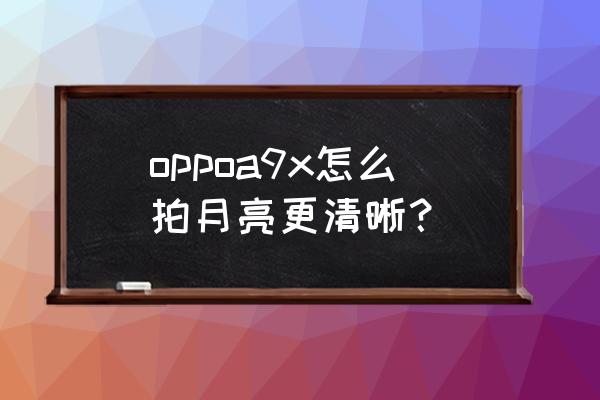 oppoa9x怎么拍月亮更清晰？